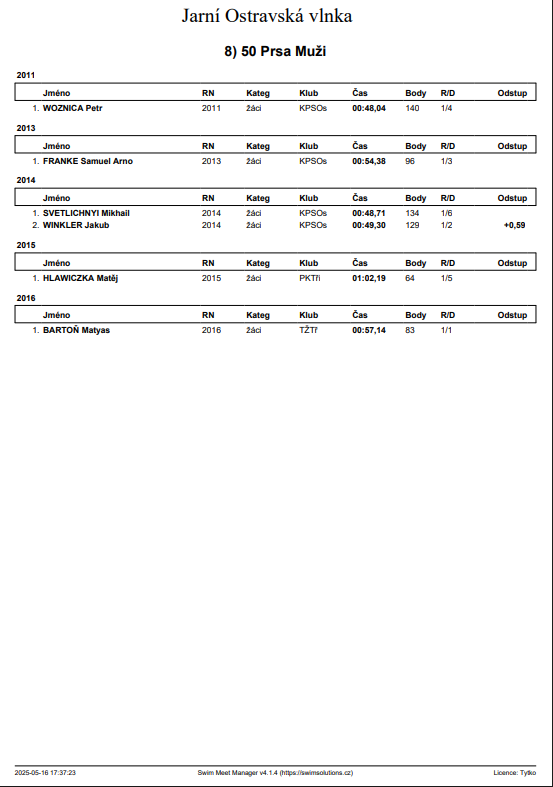 Jarní Ostravská vlnka

8) 50 Prsa Muži

2011

| | Jméno | RN | Kateg | Klub | Čas | Body | R/D | Odstup |
|---|---|---|---|---|---|---|---|---|
| 1. | WOZNICA Petr | 2011 | žáci | KPSOs | 00:48,04 | 140 | 1/4 | |

2013

| | Jméno | RN | Kateg | Klub | Čas | Body | R/D | Odstup |
|---|---|---|---|---|---|---|---|---|
| 1. | FRANKE Samuel Arno | 2013 | žáci | KPSOs | 00:54,38 | 96 | 1/3 | |

2014

| | Jméno | RN | Kateg | Klub | Čas | Body | R/D | Odstup |
|---|---|---|---|---|---|---|---|---|
| 1. | SVETLICHNYI Mikhail | 2014 | žáci | KPSOs | 00:48,71 | 134 | 1/6 | |
| 2. | WINKLER Jakub | 2014 | žáci | KPSOs | 00:49,30 | 129 | 1/2 | +0,59 |

2015

| | Jméno | RN | Kateg | Klub | Čas | Body | R/D | Odstup |
|---|---|---|---|---|---|---|---|---|
| 1. | HLAWICZKA Matěj | 2015 | žáci | PKTři | 01:02,19 | 64 | 1/5 | |

2016

| | Jméno | RN | Kateg | Klub | Čas | Body | R/D | Odstup |
|---|---|---|---|---|---|---|---|---|
| 1. | BARTOŇ Matyas | 2016 | žáci | TŽTř | 00:57,14 | 83 | 1/1 | |

2025-05-16 17:37:23 Swim Meet Manager v4.1.4 (https://swimsolutions.cz) Licence: Tytko